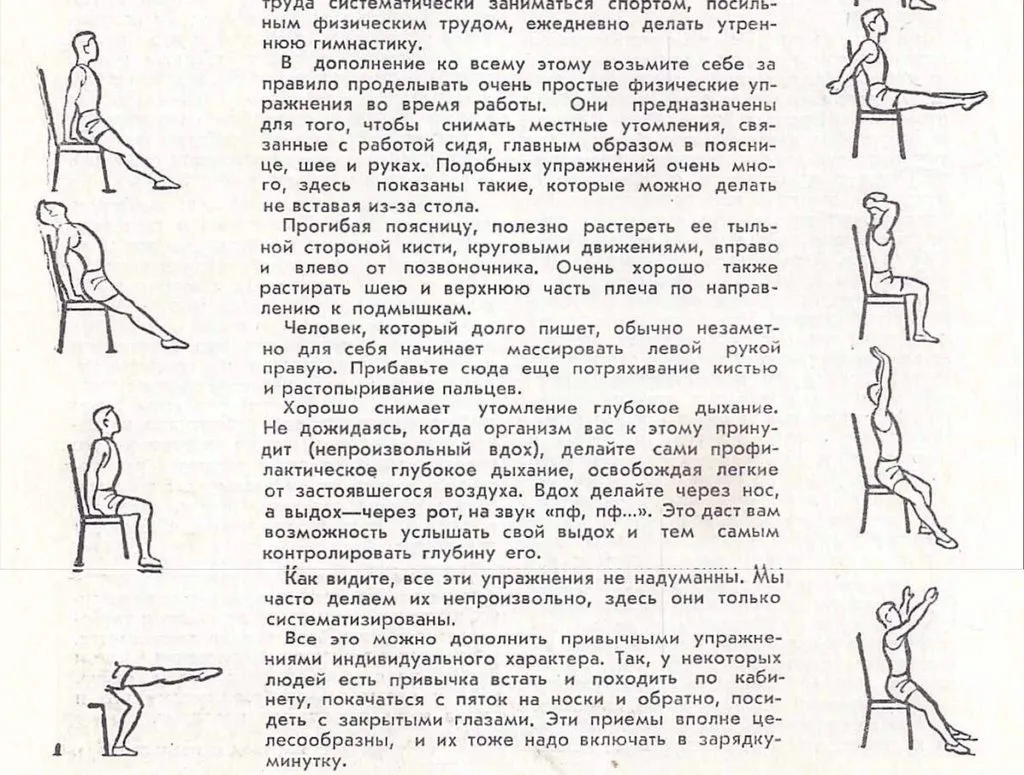 труда систематически заниматься спортом, посильным физическим трудом, ежедневно делать утреннюю гимнастику.

В дополнение ко всему этому возьмите себе за правило проделывать очень простые физические упражнения во время работы. Они предназначены для того, чтобы снимать местные утомления, связанные с работой сидя, главным образом в пояснице, шее и руках. Подобных упражнений очень много, здесь показаны такие, которые можно делать не вставая из-за стола.

Прогибая поясницу, полезно растереть ее тыльной стороной кисти, круговыми движениями, вправо и влево от позвоночника. Очень хорошо также растирать шею и верхнюю часть плеча по направлению к подмышкам.

Человек, который долго пишет, обычно незаметно для себя начинает массировать левой рукой правую. Прибавьте сюда еще потряхивание кистью и растопыривание пальцев.

Хорошо снимает утомление глубокое дыхание. Не дожидаясь, когда организм вас к этому принудит (непроизвольный вдох), делайте сами профилактическое глубокое дыхание, освобождая легкие от застоявшегося воздуха. Вдох делайте через нос, а выдох—через рот, на звук «пф, пф...». Это даст вам возможность услышать свой выдох и тем самым контролировать глубину его.

Как видите, все эти упражнения не надуманны. Мы часто делаем их непроизвольно, здесь они только систематизированы.

Все это можно дополнить привычными упражнениями индивидуального характера. Так, у некоторых людей есть привычка встать и походить по кабинету, покачаться с пяток на носки и обратно, посидеть с закрытыми глазами. Эти приемы вполне целесообразны, и их тоже надо включать в зарядку-минутку.